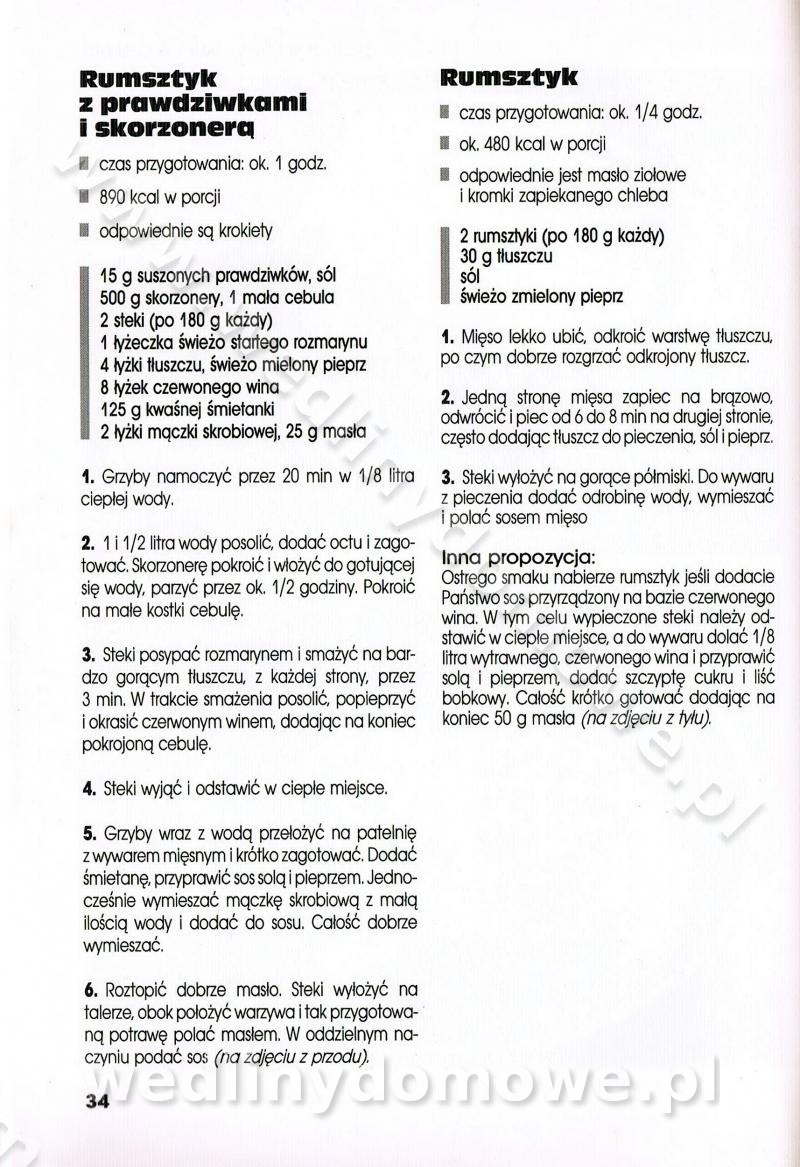 **Rumsztyk z prawdziwkami i skorzonerą**

czas przygotowania: ok. 1 godz.

890 kcal w porcji

odpowiednie są krokiety

15 g suszonych prawdziwków, sól
500 g skorzonery, 1 mała cebula
2 steki (po 180 g każdy)
1 łyżeczka świeżo startego rozmarynu
4 łyżki tłuszczu, świeżo mielony pieprz
8 łyżek czerwonego wina
125 g kwaśnej śmietanki
2 łyżki mączki skrobiowej, 25 g masła

**1.** Grzyby namoczyć przez 20 min w 1/8 litra ciepłej wody.

**2.** 1 i 1/2 litra wody posolić, dodać octu i zagotować. Skorzonerę pokroić i włożyć do gotującej się wody, parzyć przez ok. 1/2 godziny. Pokroić na małe kostki cebulę.

**3.** Steki posypać rozmarynem i smażyć na bardzo gorącym tłuszczu, z każdej strony, przez 3 min. W trakcie smażenia posolić, popieprzyć i okrasić czerwonym winem, dodając na koniec pokrojoną cebulę.

**4.** Steki wyjąć i odstawić w ciepłe miejsce.

**5.** Grzyby wraz z wodą przełożyć na patelnię z wywarem mięsnym i krótko zagotować. Dodać śmietanę, przyprawić sos solą i pieprzem. Jednocześnie wymieszać mączkę skrobiową z małą ilością wody i dodać do sosu. Całość dobrze wymieszać.

**6.** Roztopić dobrze masło. Steki wyłożyć na talerze, obok położyć warzywa i tak przygotowaną potrawę polać masłem. W oddzielnym naczyniu podać sos *(na zdjęciu z przodu).*

34

**Rumsztyk**

czas przygotowania: ok. 1/4 godz.

ok. 480 kcal w porcji

odpowiednie jest masło ziołowe i kromki zapiekanego chleba

2 rumsztyki (po 180 g każdy)
30 g tłuszczu
sól
świeżo zmielony pieprz

**1.** Mięso lekko ubić, odkroić warstwę tłuszczu, po czym dobrze rozgrzać odkrojony tłuszcz.

**2.** Jedną stronę mięsa zapiec na brązowo, odwrócić i piec od 6 do 8 min na drugiej stronie, często dodając tłuszcz do pieczenia, sól i pieprz.

**3.** Steki wyłożyć na gorące półmiski. Do wywaru z pieczenia dodać odrobinę wody, wymieszać i polać sosem mięso

**Inna propozycja:**
Ostrego smaku nabierze rumsztyk jeśli dodacie Państwo sos przyrządzony na bazie czerwonego wina. W tym celu wypieczone steki należy odstawić w ciepłe miejsce, a do wywaru dolać 1/8 litra wytrawnego, czerwonego wina i przyprawić solą i pieprzem, dodać szczyptę cukru i liść bobkowy. Całość krótko gotować dodając na koniec 50 g masła *(na zdjęciu z tyłu).*

wedlinydomowe.pl